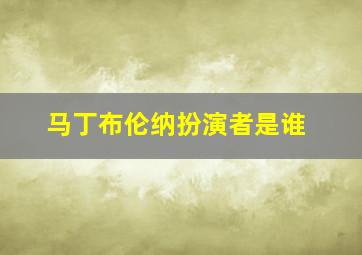 马丁布伦纳扮演者是谁